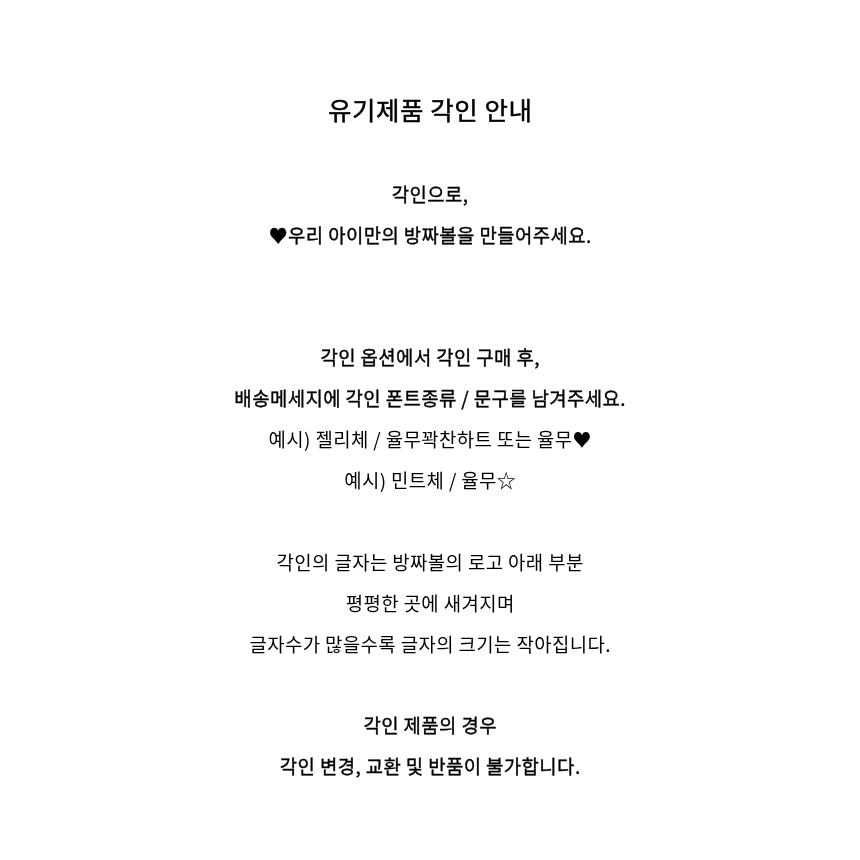 유기제품 각인 안내

각인으로,
♥우리 아이만의 방짜볼을 만들어주세요.

각인 옵션에서 각인 구매 후,
배송메세지에 각인 폰트종류 / 문구를 남겨주세요.
예시) 젤리체 / 율무꽉찬하트 또는 율무♥
예시) 민트체 / 율무☆

각인의 글자는 방짜볼의 로고 아래 부분
평평한 곳에 새겨지며
글자수가 많을수록 글자의 크기는 작아집니다.

각인 제품의 경우
각인 변경, 교환 및 반품이 불가합니다.